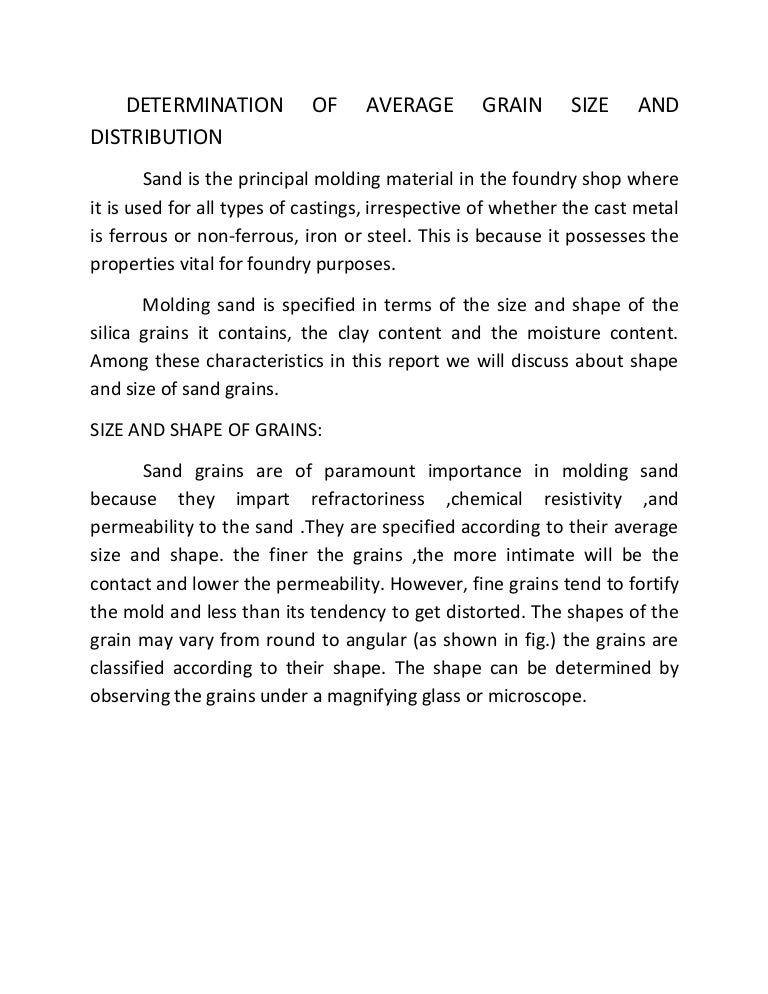 DETERMINATION OF AVERAGE GRAIN SIZE AND DISTRIBUTION

Sand is the principal molding material in the foundry shop where it is used for all types of castings, irrespective of whether the cast metal is ferrous or non-ferrous, iron or steel. This is because it possesses the properties vital for foundry purposes.

Molding sand is specified in terms of the size and shape of the silica grains it contains, the clay content and the moisture content. Among these characteristics in this report we will discuss about shape and size of sand grains.

SIZE AND SHAPE OF GRAINS:

Sand grains are of paramount importance in molding sand because they impart refractoriness ,chemical resistivity ,and permeability to the sand .They are specified according to their average size and shape. the finer the grains ,the more intimate will be the contact and lower the permeability. However, fine grains tend to fortify the mold and less than its tendency to get distorted. The shapes of the grain may vary from round to angular (as shown in fig.) the grains are classified according to their shape. The shape can be determined by observing the grains under a magnifying glass or microscope.